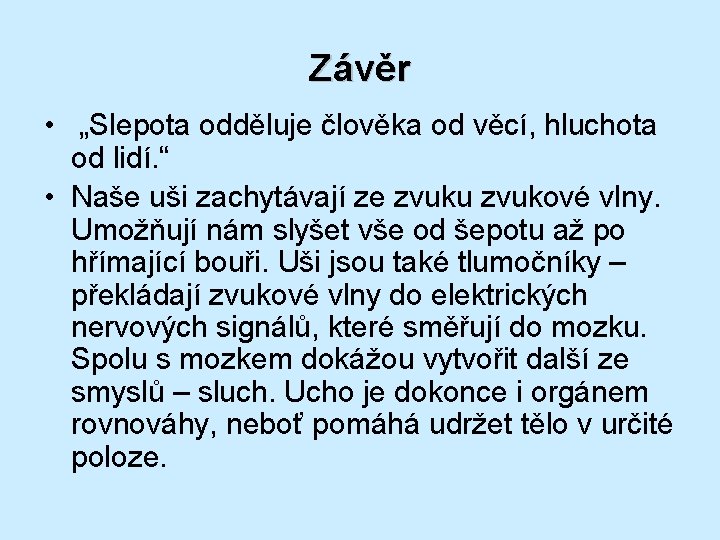 Závěr

• „Slepota odděluje člověka od věcí, hluchota od lidí.“

• Naše uši zachytávají ze zvuku zvukové vlny. Umožňují nám slyšet vše od šepotu až po hřímající bouři. Uši jsou také tlumočníky – překládají zvukové vlny do elektrických nervových signálů, které směřují do mozku. Spolu s mozkem dokážou vytvořit další ze smyslů – sluch. Ucho je dokonce i orgánem rovnováhy, neboť pomáhá udržet tělo v určité poloze.